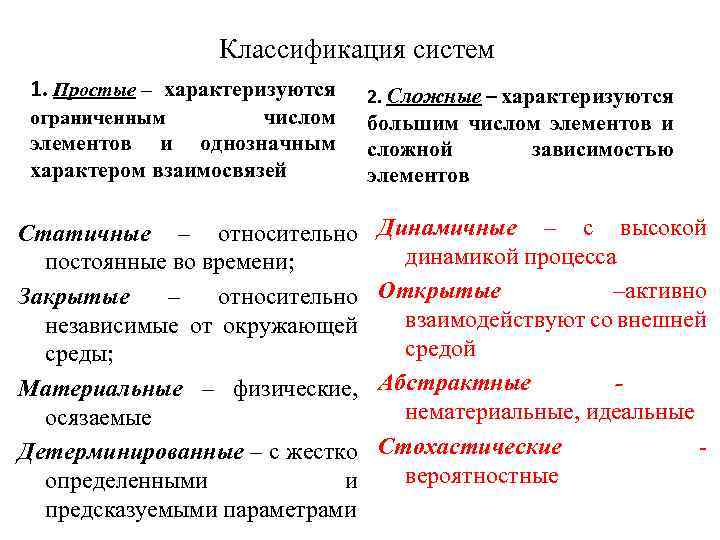 Классификация систем

1. Простые – характеризуются ограниченным числом элементов и однозначным характером взаимосвязей

Статичные – относительно постоянные во времени;

Закрытые – относительно независимые от окружающей среды;

Материальные – физические, осязаемые

Детерминированные – с жестко определенными и предсказуемыми параметрами

2. Сложные – характеризуются большим числом элементов и сложной зависимостью элементов

Динамичные – с высокой динамикой процесса

Открытые –активно взаимодействуют со внешней средой

Абстрактные - нематериальные, идеальные

Стохастические - вероятностные